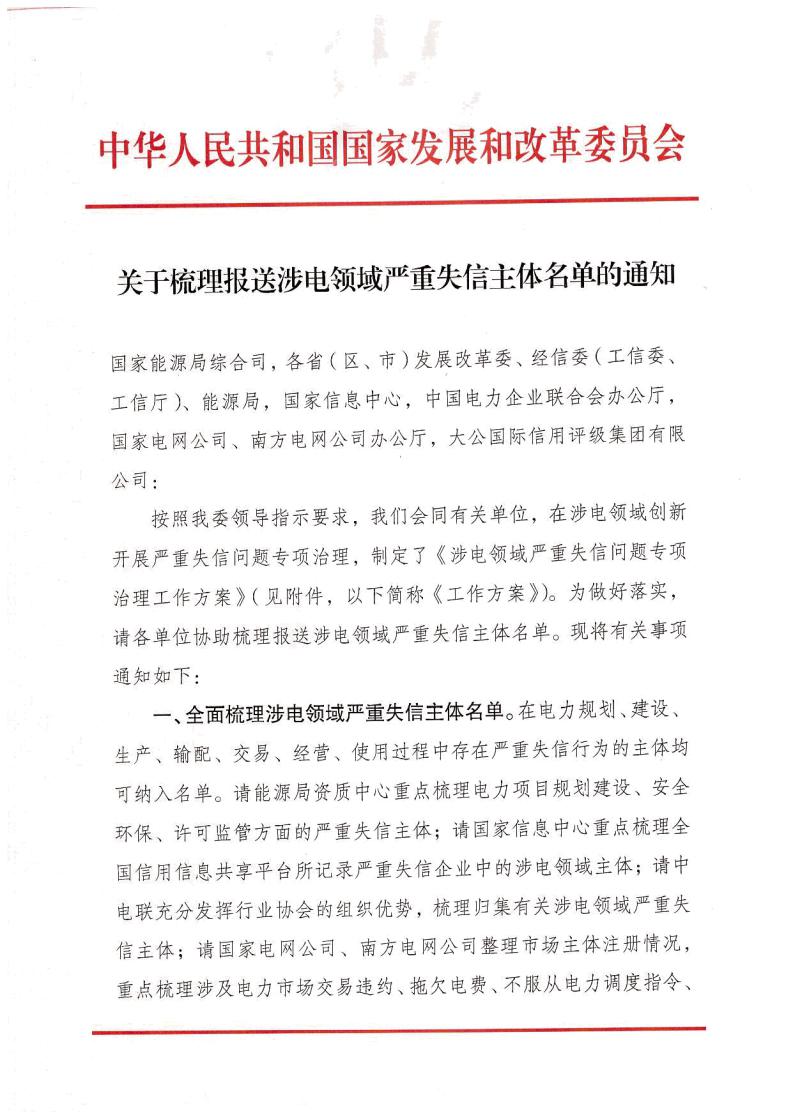 中华人民共和国国家发展和改革委员会

关于梳理报送涉电领域严重失信主体名单的通知

国家能源局综合司，各省（区、市）发展改革委、经信委（工信委、工信厅）、能源局，国家信息中心，中国电力企业联合会办公厅，国家电网公司、南方电网公司办公厅，大公国际信用评级集团有限公司：

按照我委领导指示要求，我们会同有关单位，在涉电领域创新开展严重失信问题专项治理，制定了《涉电领域严重失信问题专项治理工作方案》（见附件，以下简称《工作方案》）。为做好落实，请各单位协助梳理报送涉电领域严重失信主体名单。现将有关事项通知如下：

一、全面梳理涉电领域严重失信主体名单。在电力规划、建设、生产、输配、交易、经营、使用过程中存在严重失信行为的主体均可纳入名单。请能源局资质中心重点梳理电力项目规划建设、安全环保、许可监管方面的严重失信主体；请国家信息中心重点梳理全国信用信息共享平台所记录严重失信企业中的涉电领域主体；请中电联充分发挥行业协会的组织优势，梳理归集有关涉电领域严重失信主体；请国家电网公司、南方电网公司整理市场主体注册情况，重点梳理涉及电力市场交易违约、拖欠电费、不服从电力调度指令、